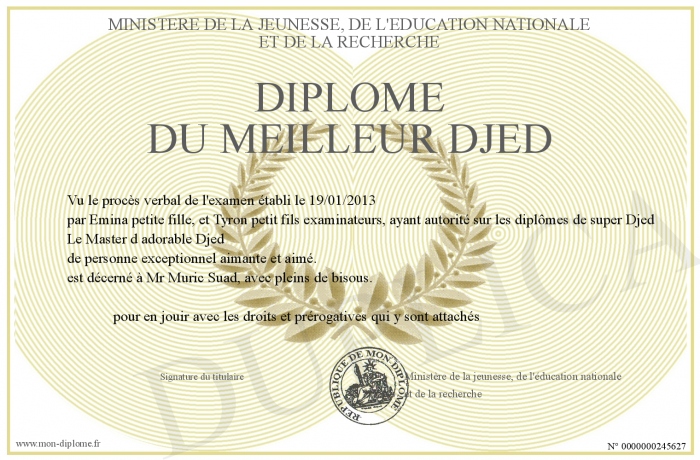 MINISTERE DE LA JEUNESSE, DE L'EDUCATION NATIONALE
ET DE LA RECHERCHE

DIPLOME
DU MEILLEUR DJED

Vu le procès verbal de l'examen établi le 19/01/2013
par Emina petite fille, et Tyron petit fils examinateurs, ayant autorité sur les diplômes de super Djed
Le Master d adorable Djed
de personne exceptionnel aimante et aimé.
est décerné à Mr Muric Suad, avec pleins de bisous.

pour en jouir avec les droits et prérogatives qui y sont attachés

Signature du titulaire

REPUBLIQUE DE MON DIPLOME

Ministère de la jeunesse, de l'éducation nationale
et de la recherche

DUPLICATA

www.mon-diplome.fr

N° 0000000245627